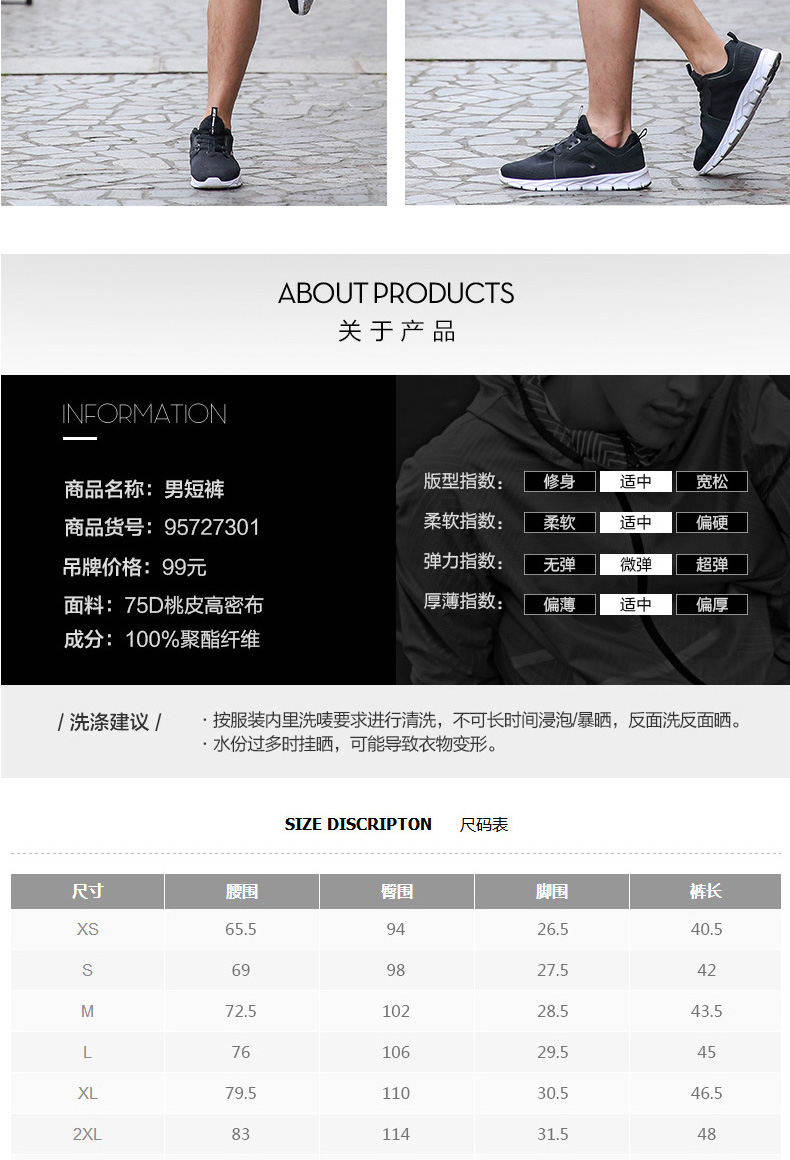 ABOUT PRODUCTS
关于产品

INFORMATION

商品名称：男短裤
商品货号：95727301
吊牌价格：99元
面料：75D桃皮高密布
成分：100%聚酯纤维

版型指数： 修身 适中 宽松
柔软指数： 柔软 适中 偏硬
弹力指数： 无弹 微弹 超弹
厚薄指数： 偏薄 适中 偏厚

/ 洗涤建议 /
· 按服装内里洗唛要求进行清洗，不可长时间浸泡/暴晒，反面洗反面晒。
· 水份过多时挂晒，可能导致衣物变形。

SIZE DISCRIPTON 尺码表

| 尺寸 | 腰围 | 臀围 | 脚围 | 裤长 |
|---|---|---|---|---|
| XS | 65.5 | 94 | 26.5 | 40.5 |
| S | 69 | 98 | 27.5 | 42 |
| M | 72.5 | 102 | 28.5 | 43.5 |
| L | 76 | 106 | 29.5 | 45 |
| XL | 79.5 | 110 | 30.5 | 46.5 |
| 2XL | 83 | 114 | 31.5 | 48 |